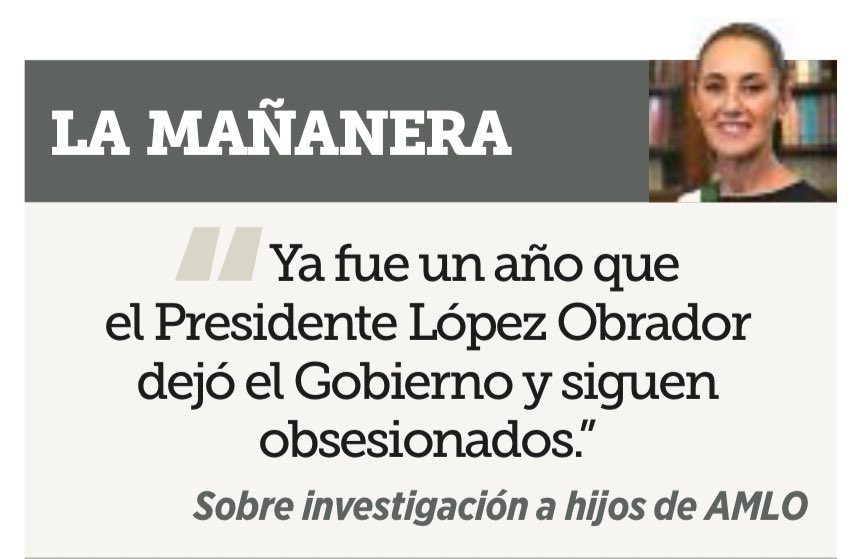 LA MAÑANERA

"Ya fue un año que el Presidente López Obrador dejó el Gobierno y siguen obsesionados."

Sobre investigación a hijos de AMLO